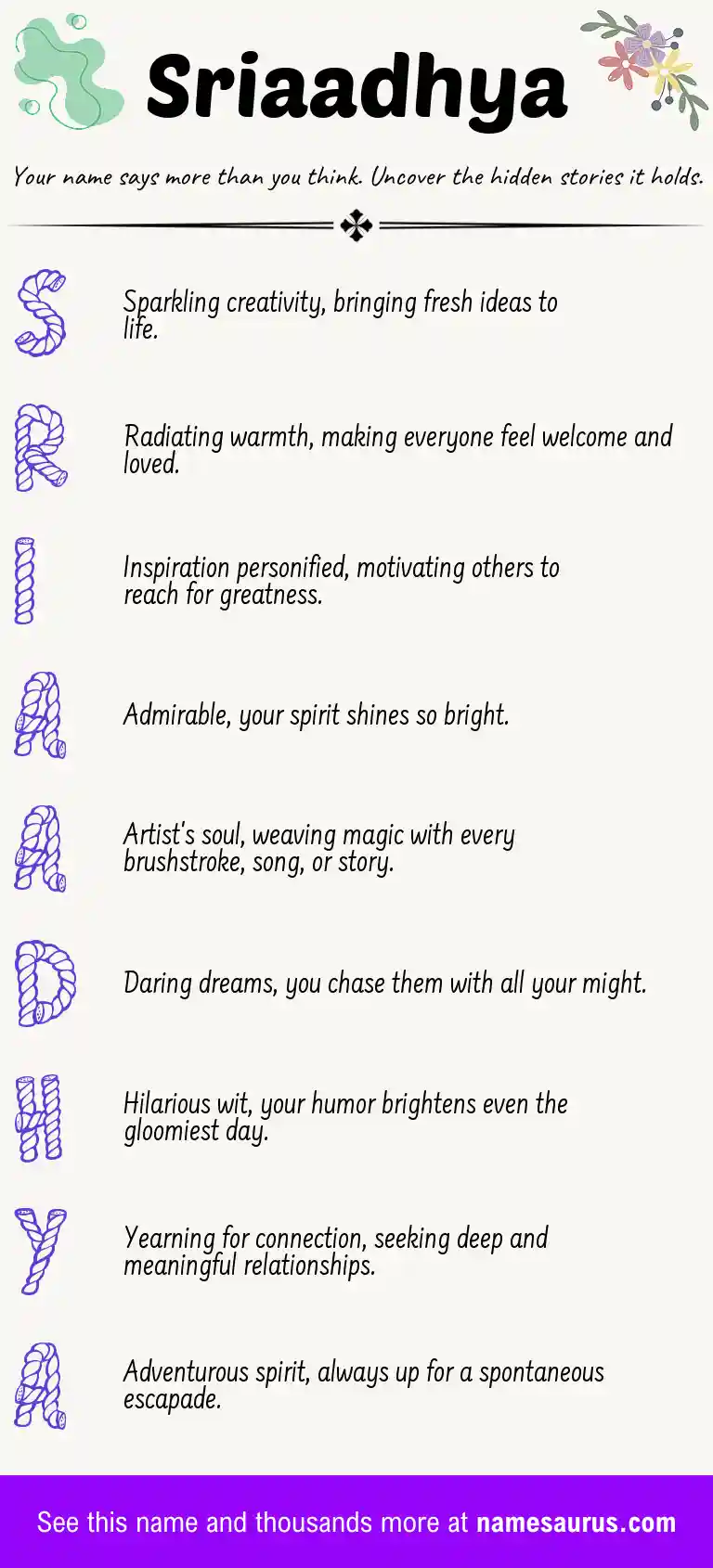 Sriaadhya

Your name says more than you think. Uncover the hidden stories it holds.

S

Sparkling creativity, bringing fresh ideas to life.

R

Radiating warmth, making everyone feel welcome and loved.

I

Inspiration personified, motivating others to reach for greatness.

A

Admirable, your spirit shines so bright.

A

Artist's soul, weaving magic with every brushstroke, song, or story.

D

Daring dreams, you chase them with all your might.

H

Hilarious wit, your humor brightens even the gloomiest day.

Y

Yearning for connection, seeking deep and meaningful relationships.

A

Adventurous spirit, always up for a spontaneous escapade.

See this name and thousands more at namesaurus.com